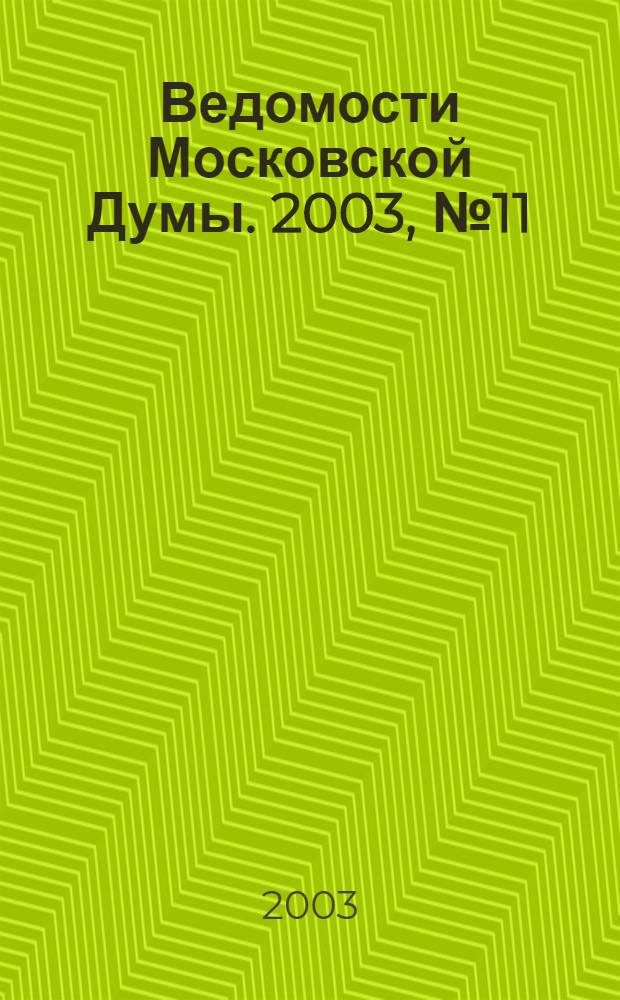 Ведомости Московской Думы. 2003, №11

2003